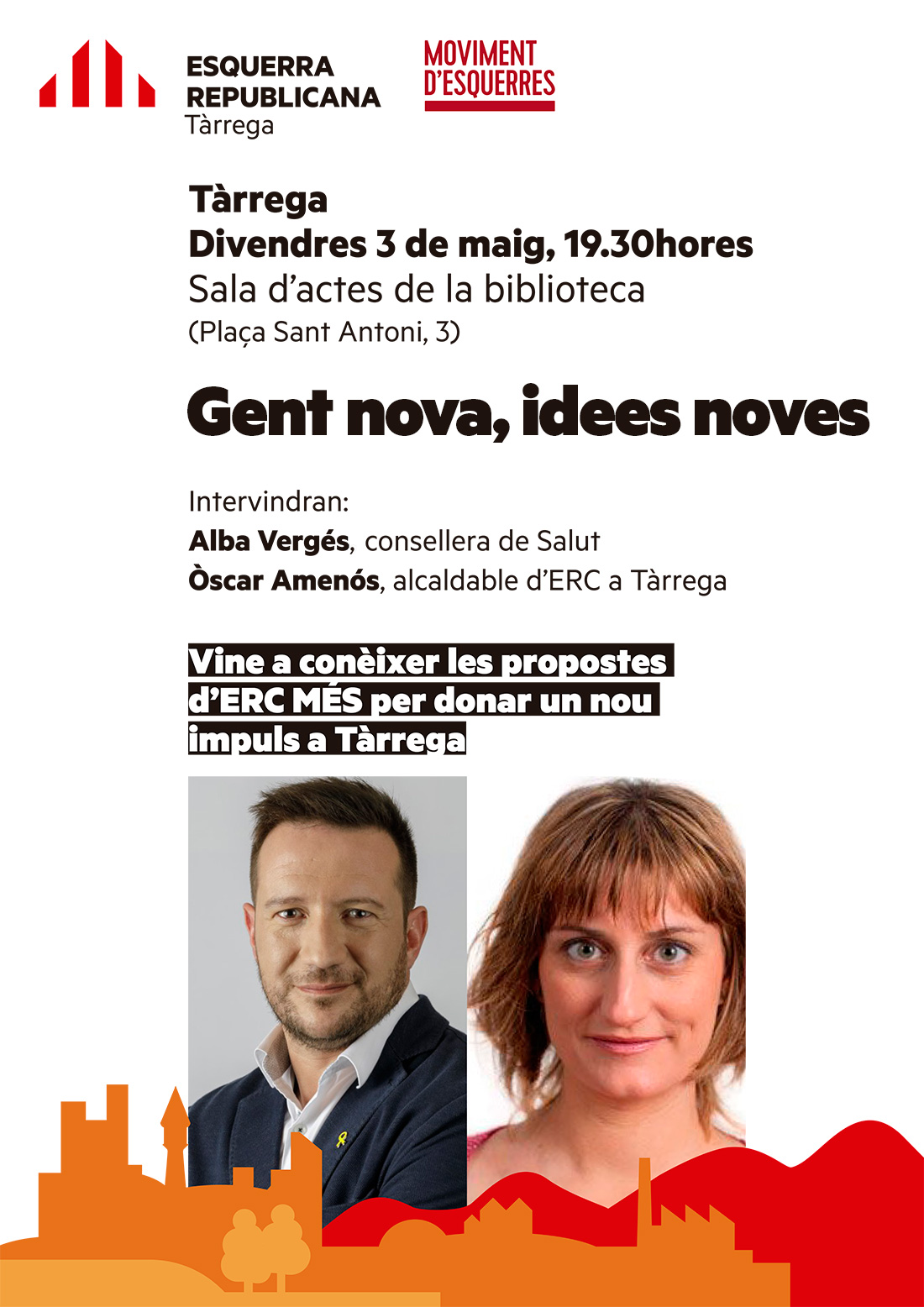 ESQUERRA REPUBLICANA
Tàrrega

MOVIMENT D'ESQUERRES

Tàrrega
Divendres 3 de maig, 19.30hores
Sala d'actes de la biblioteca
(Plaça Sant Antoni, 3)

Gent nova, idees noves

Intervindran:
Alba Vergés, consellera de Salut
Òscar Amenós, alcaldable d'ERC a Tàrrega

Vine a conèixer les propostes d'ERC MÉS per donar un nou impuls a Tàrrega